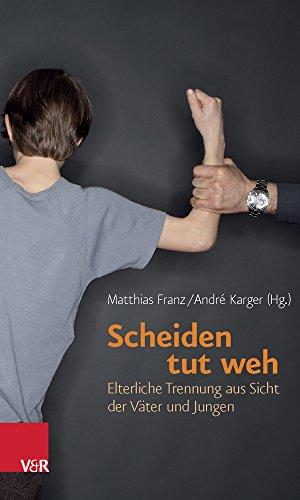 Matthias Franz / André Karger (Hg.)

Scheiden tut weh

Elterliche Trennung aus Sicht der Väter und Jungen

V&R